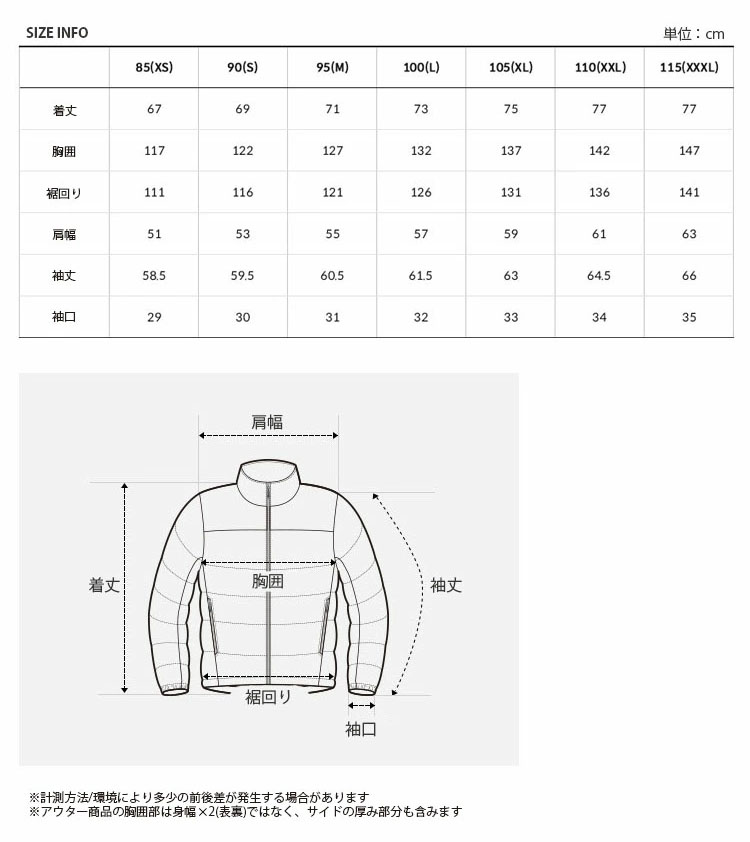 SIZE INFO

単位：cm

|  | 85(XS) | 90(S) | 95(M) | 100(L) | 105(XL) | 110(XXL) | 115(XXXL) |
|---|---|---|---|---|---|---|---|
| 着丈 | 67 | 69 | 71 | 73 | 75 | 77 | 77 |
| 胸囲 | 117 | 122 | 127 | 132 | 137 | 142 | 147 |
| 裾回り | 111 | 116 | 121 | 126 | 131 | 136 | 141 |
| 肩幅 | 51 | 53 | 55 | 57 | 59 | 61 | 63 |
| 袖丈 | 58.5 | 59.5 | 60.5 | 61.5 | 63 | 64.5 | 66 |
| 袖口 | 29 | 30 | 31 | 32 | 33 | 34 | 35 |

肩幅
着丈
胸囲
袖丈
裾回り
袖口

※計測方法/環境により多少の前後差が発生する場合があります
※アウター商品の胸囲部は身幅×2(表裏)ではなく、サイドの厚み部分も含みます